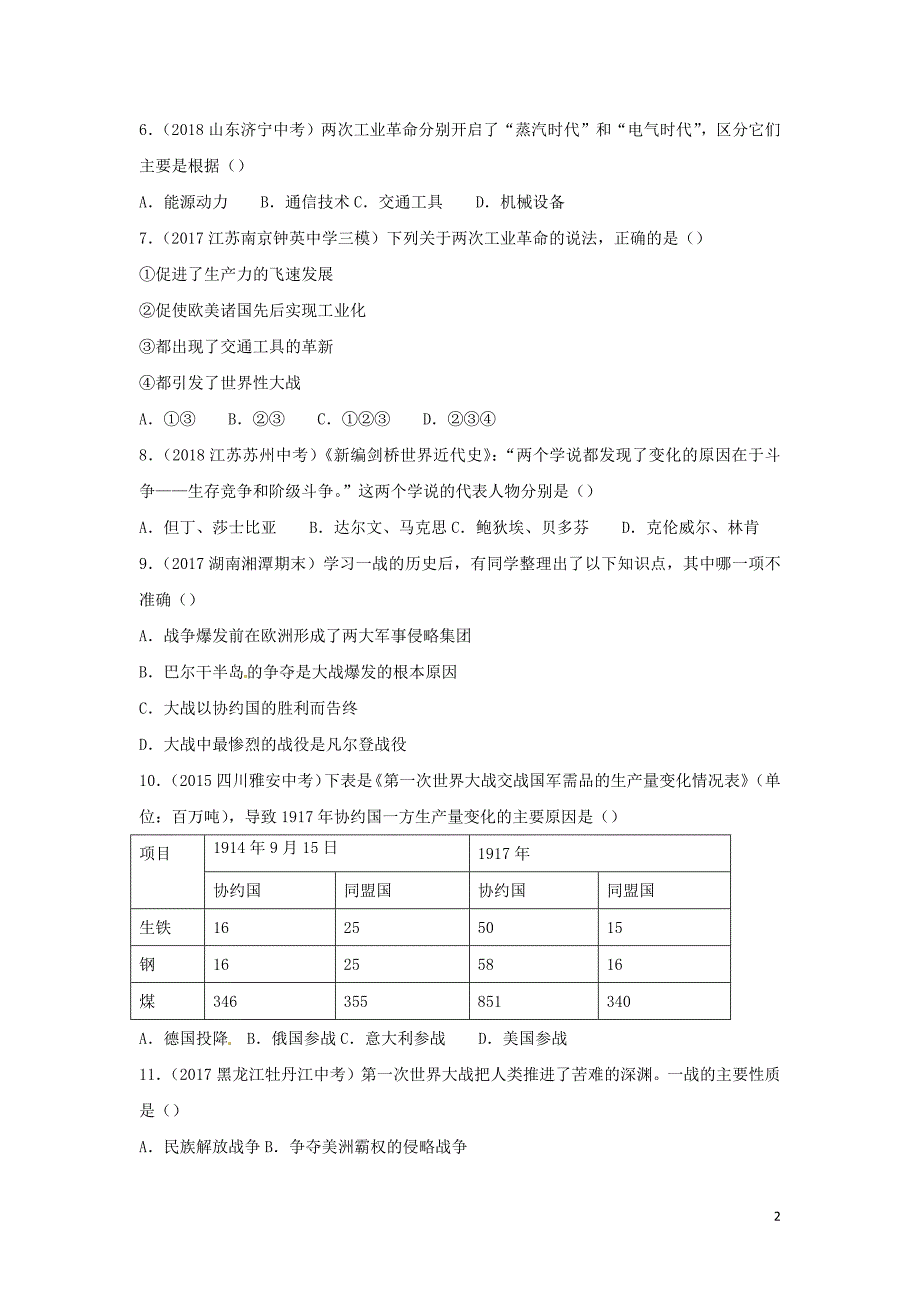 6．（2018 山东济宁中考）两次工业革命分别开启了“蒸汽时代”和“电气时代”，区分它们主要是根据（）

A．能源动力　B．通信技术 C．交通工具　D．机械设备

7．（2017 江苏南京钟英中学三模）下列关于两次工业革命的说法，正确的是（）

①促进了生产力的飞速发展

②促使欧美诸国先后实现工业化

③都出现了交通工具的革新

④都引发了世界性大战

A．①③　B．②③　C．①②③　D．②③④

8．（2018 江苏苏州中考）《新编剑桥世界近代史》：“两个学说都发现了变化的原因在于斗争——生存竞争和阶级斗争。”这两个学说的代表人物分别是（）

A．但丁、莎士比亚　B．达尔文、马克思 C．鲍狄埃、贝多芬　D．克伦威尔、林肯

9．（2017 湖南湘潭期末）学习一战的历史后，有同学整理出了以下知识点，其中哪一项不准确（）

A．战争爆发前在欧洲形成了两大军事侵略集团

B．巴尔干半岛的争夺是大战爆发的根本原因

C．大战以协约国的胜利而告终

D．大战中最惨烈的战役是凡尔登战役

10．（2015 四川雅安中考）下表是《第一次世界大战交战国军需品的生产量变化情况表》（单位：百万吨），导致 1917 年协约国一方生产量变化的主要原因是（）

| 项目 | 1914 年 9 月 15 日 | | 1917 年 | |
|---|---|---|---|---|
| | 协约国 | 同盟国 | 协约国 | 同盟国 |
| 生铁 | 16 | 25 | 50 | 15 |
| 钢 | 16 | 25 | 58 | 16 |
| 煤 | 346 | 355 | 851 | 340 |

A．德国投降　B．俄国参战 C．意大利参战　D．美国参战

11．（2017 黑龙江牡丹江中考）第一次世界大战把人类推进了苦难的深渊。一战的主要性质是（）

A．民族解放战争 B．争夺美洲霸权的侵略战争

2